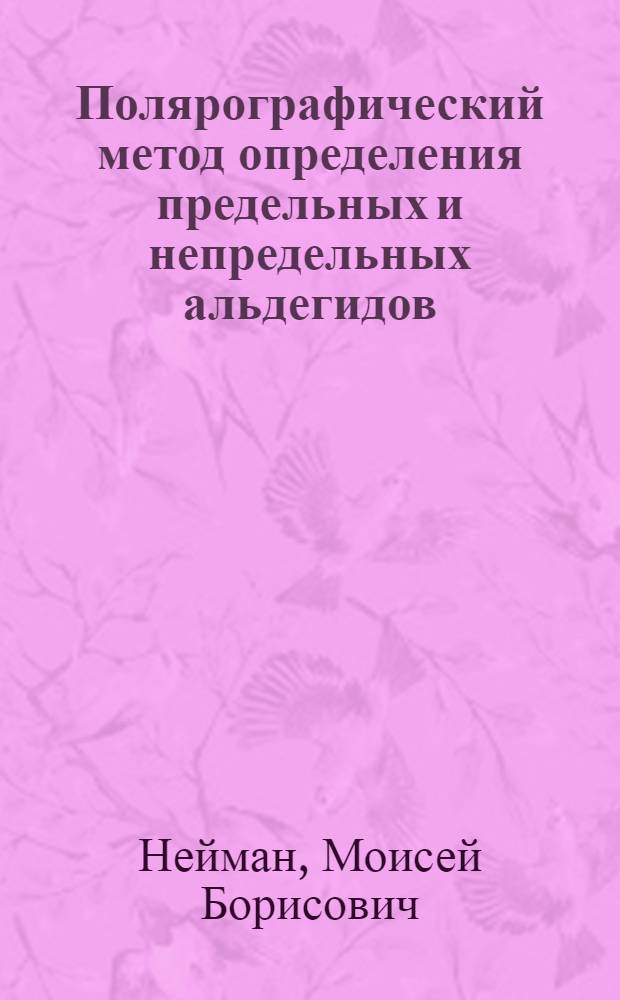 Полярографический метод определения предельных и непредельных альдегидов

Нейман, Моисей Борисович